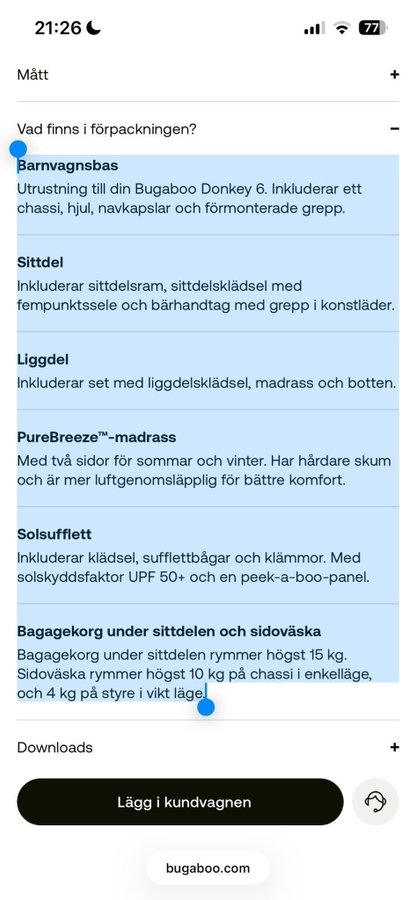 21:26

77

Mått +

Vad finns i förpackningen? −

Barnvagnsbas
Utrustning till din Bugaboo Donkey 6. Inkluderar ett chassi, hjul, navkapslar och förmonterade grepp.

Sittdel
Inkluderar sittdelsram, sittdelsklädsel med fempunktssele och bärhandtag med grepp i konstläder.

Liggdel
Inkluderar set med liggdelsklädsel, madrass och botten.

PureBreeze™-madrass
Med två sidor för sommar och vinter. Har hårdare skum och är mer luftgenomsläpplig för bättre komfort.

Solsufflett
Inkluderar klädsel, sufflettbågar och klämmor. Med solskyddsfaktor UPF 50+ och en peek-a-boo-panel.

Bagagekorg under sittdelen och sidoväska
Bagagekorg under sittdelen rymmer högst 15 kg. Sidoväska rymmer högst 10 kg på chassi i enkelläge, och 4 kg på styre i vikt läge.

Downloads +

Lägg i kundvagnen

bugaboo.com